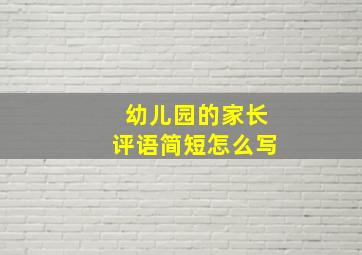 幼儿园的家长
评语简短怎么写